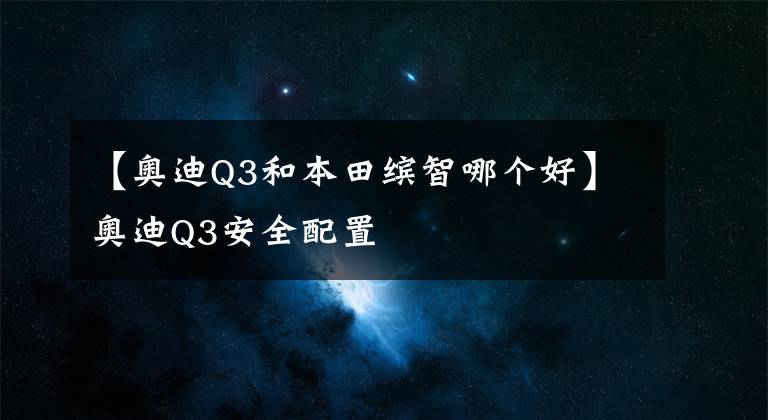 【奥迪Q3和本田缤智哪个好】奥迪Q3安全配置